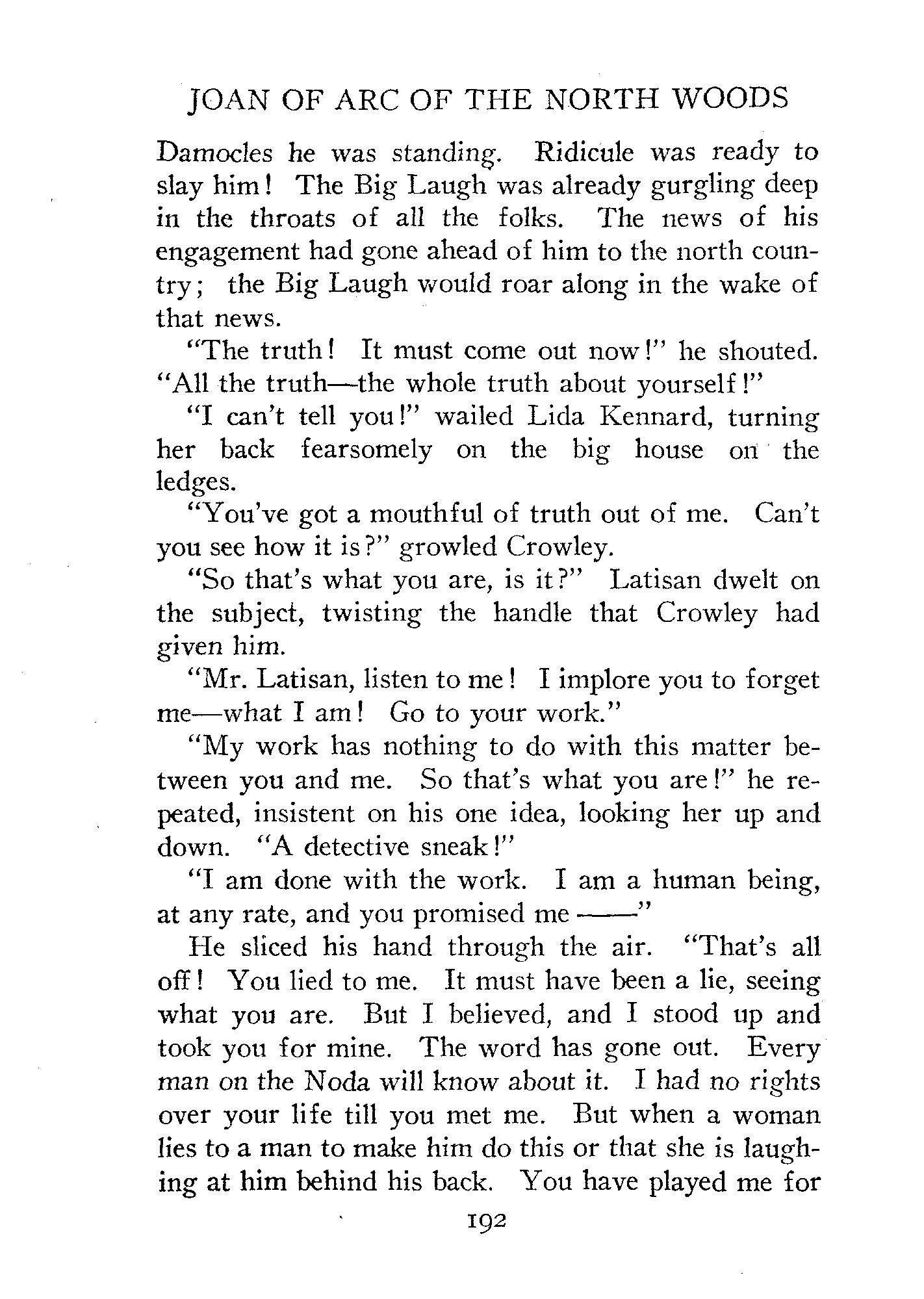 JOAN OF ARC OF THE NORTH WOODS

Damocles he was standing. Ridicule was ready to slay him! The Big Laugh was already gurgling deep in the throats of all the folks. The news of his engagement had gone ahead of him to the north country; the Big Laugh would roar along in the wake of that news.

"The truth! It must come out now!" he shouted. "All the truth—the whole truth about yourself!"

"I can't tell you!" wailed Lida Kennard, turning her back fearsomely on the big house on the ledges.

"You've got a mouthful of truth out of me. Can't you see how it is?" growled Crowley.

"So that's what you are, is it?" Latisan dwelt on the subject, twisting the handle that Crowley had given him.

"Mr. Latisan, listen to me! I implore you to forget me—what I am! Go to your work."

"My work has nothing to do with this matter between you and me. So that's what you are!" he repeated, insistent on his one idea, looking her up and down. "A detective sneak!"

"I am done with the work. I am a human being, at any rate, and you promised me ——"

He sliced his hand through the air. "That's all off! You lied to me. It must have been a lie, seeing what you are. But I believed, and I stood up and took you for mine. The word has gone out. Every man on the Noda will know about it. I had no rights over your life till you met me. But when a woman lies to a man to make him do this or that she is laughing at him behind his back. You have played me for

192